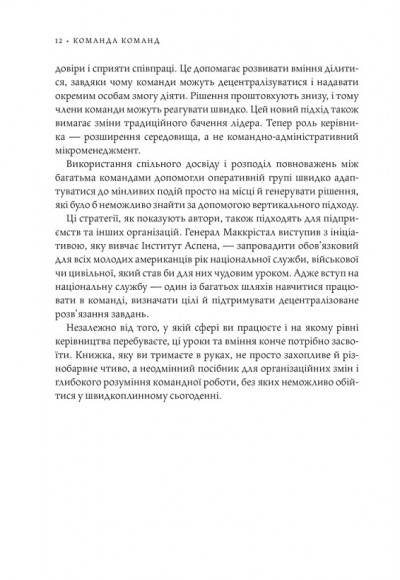 12 • КОМАНДА КОМАНД

довіри і сприяти співпраці. Це допомагає розвивати вміння ділитися, завдяки чому команди можуть децентралізуватися і надавати окремим особам змогу діяти. Рішення проштовхують знизу, і тому члени команди можуть реагувати швидко. Цей новий підхід також вимагає зміни традиційного бачення лідера. Тепер роль керівника — розширення середовища, а не командно-адміністративний мікроменеджмент.

Використання спільного досвіду і розподіл повноважень між багатьма командами допомогли оперативній групі швидко адаптуватися до мінливих подій просто на місці й генерувати рішення, які було б неможливо знайти за допомогою вертикального підходу.

Ці стратегії, як показують автори, також підходять для підприємств та інших організацій. Генерал Маккрістал виступив з ініціативою, яку вивчає Інститут Аспена, — запровадити обов'язковий для всіх молодих американців рік національної служби, військової чи цивільної, який став би для них чудовим уроком. Адже вступ на національну службу — один із багатьох шляхів навчитися працювати в команді, визначати цілі й підтримувати децентралізоване розв'язання завдань.

Незалежно від того, у якій сфері ви працюєте і на якому рівні керівництва перебуваєте, ці уроки та вміння конче потрібно засвоїти. Книжка, яку ви тримаєте в руках, не просто захопливе й різнобарвне чтиво, а неодмінний посібник для організаційних змін і глибокого розуміння командної роботи, без яких неможливо обійтися у швидкоплинному сьогоденні.